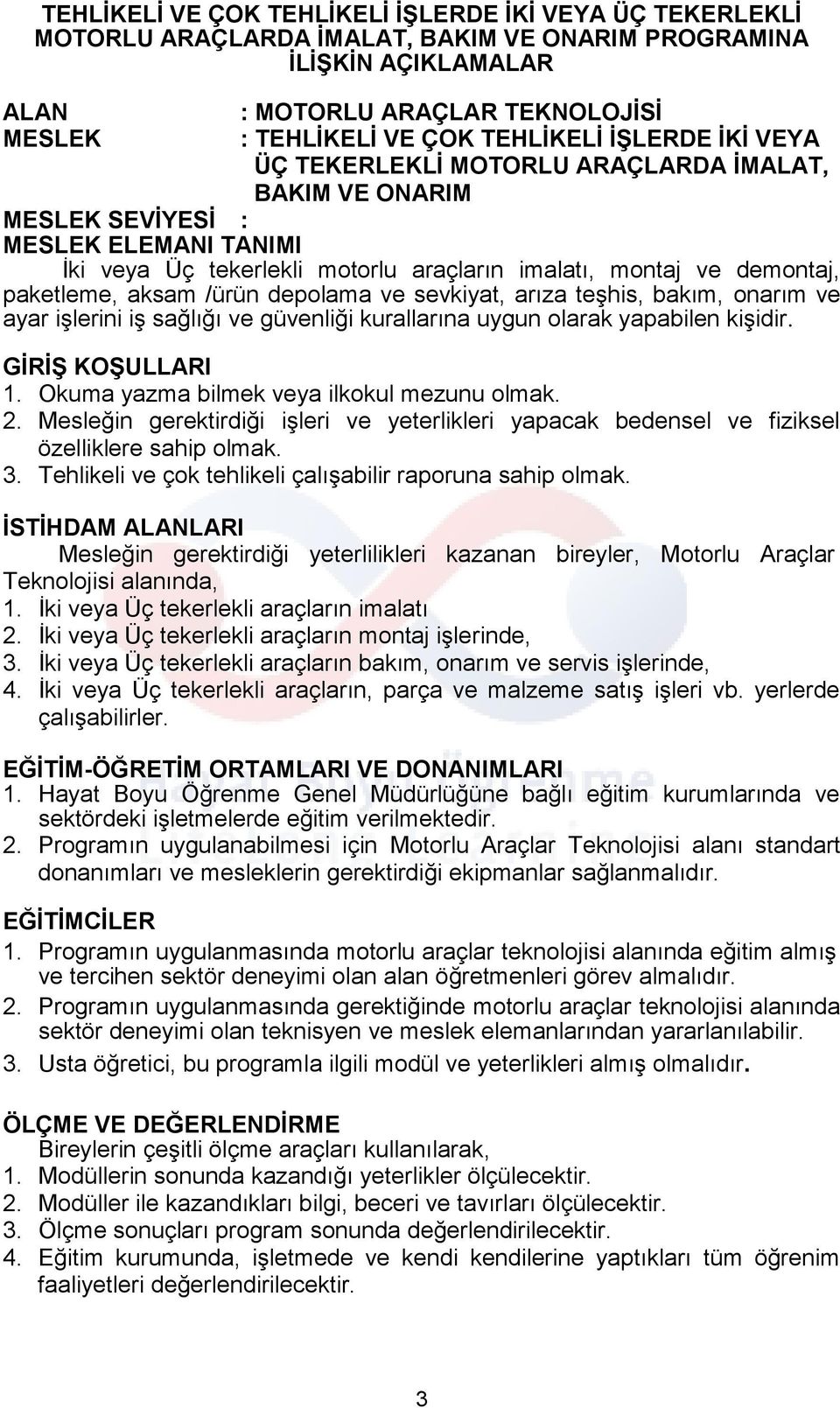 TEHLİKELİ VE ÇOK TEHLİKELİ İŞLERDE İKİ VEYA ÜÇ TEKERLEKLİ MOTORLU ARAÇLARDA İMALAT, BAKIM VE ONARIM PROGRAMINA İLİŞKİN AÇIKLAMALAR

ALAN : MOTORLU ARAÇLAR TEKNOLOJİSİ
MESLEK : TEHLİKELİ VE ÇOK TEHLİKELİ İŞLERDE İKİ VEYA ÜÇ TEKERLEKLİ MOTORLU ARAÇLARDA İMALAT, BAKIM VE ONARIM
MESLEK SEVİYESİ :
MESLEK ELEMANI TANIMI
İki veya Üç tekerlekli motorlu araçların imalatı, montaj ve demontaj, paketleme, aksam /ürün depolama ve sevkiyat, arıza teşhis, bakım, onarım ve ayar işlerini iş sağlığı ve güvenliği kurallarına uygun olarak yapabilen kişidir.

GİRİŞ KOŞULLARI
1. Okuma yazma bilmek veya ilkokul mezunu olmak.
2. Mesleğin gerektirdiği işleri ve yeterlikleri yapacak bedensel ve fiziksel özelliklere sahip olmak.
3. Tehlikeli ve çok tehlikeli çalışabilir raporuna sahip olmak.

İSTİHDAM ALANLARI
Mesleğin gerektirdiği yeterlilikleri kazanan bireyler, Motorlu Araçlar Teknolojisi alanında,
1. İki veya Üç tekerlekli araçların imalatı
2. İki veya Üç tekerlekli araçların montaj işlerinde,
3. İki veya Üç tekerlekli araçların bakım, onarım ve servis işlerinde,
4. İki veya Üç tekerlekli araçların, parça ve malzeme satış işleri vb. yerlerde çalışabilirler.

EĞİTİM-ÖĞRETİM ORTAMLARI VE DONANIMLARI
1. Hayat Boyu Öğrenme Genel Müdürlüğüne bağlı eğitim kurumlarında ve sektördeki işletmelerde eğitim verilmektedir.
2. Programın uygulanabilmesi için Motorlu Araçlar Teknolojisi alanı standart donanımları ve mesleklerin gerektirdiği ekipmanlar sağlanmalıdır.

EĞİTİMCİLER
1. Programın uygulanmasında motorlu araçlar teknolojisi alanında eğitim almış ve tercihen sektör deneyimi olan alan öğretmenleri görev almalıdır.
2. Programın uygulanmasında gerektiğinde motorlu araçlar teknolojisi alanında sektör deneyimi olan teknisyen ve meslek elemanlarından yararlanılabilir.
3. Usta öğretici, bu programla ilgili modül ve yeterlikleri almış olmalıdır.

ÖLÇME VE DEĞERLENDİRME
Bireylerin çeşitli ölçme araçları kullanılarak,
1. Modüllerin sonunda kazandığı yeterlikler ölçülecektir.
2. Modüller ile kazandıkları bilgi, beceri ve tavırları ölçülecektir.
3. Ölçme sonuçları program sonunda değerlendirilecektir.
4. Eğitim kurumunda, işletmede ve kendi kendilerine yaptıkları tüm öğrenim faaliyetleri değerlendirilecektir.

3